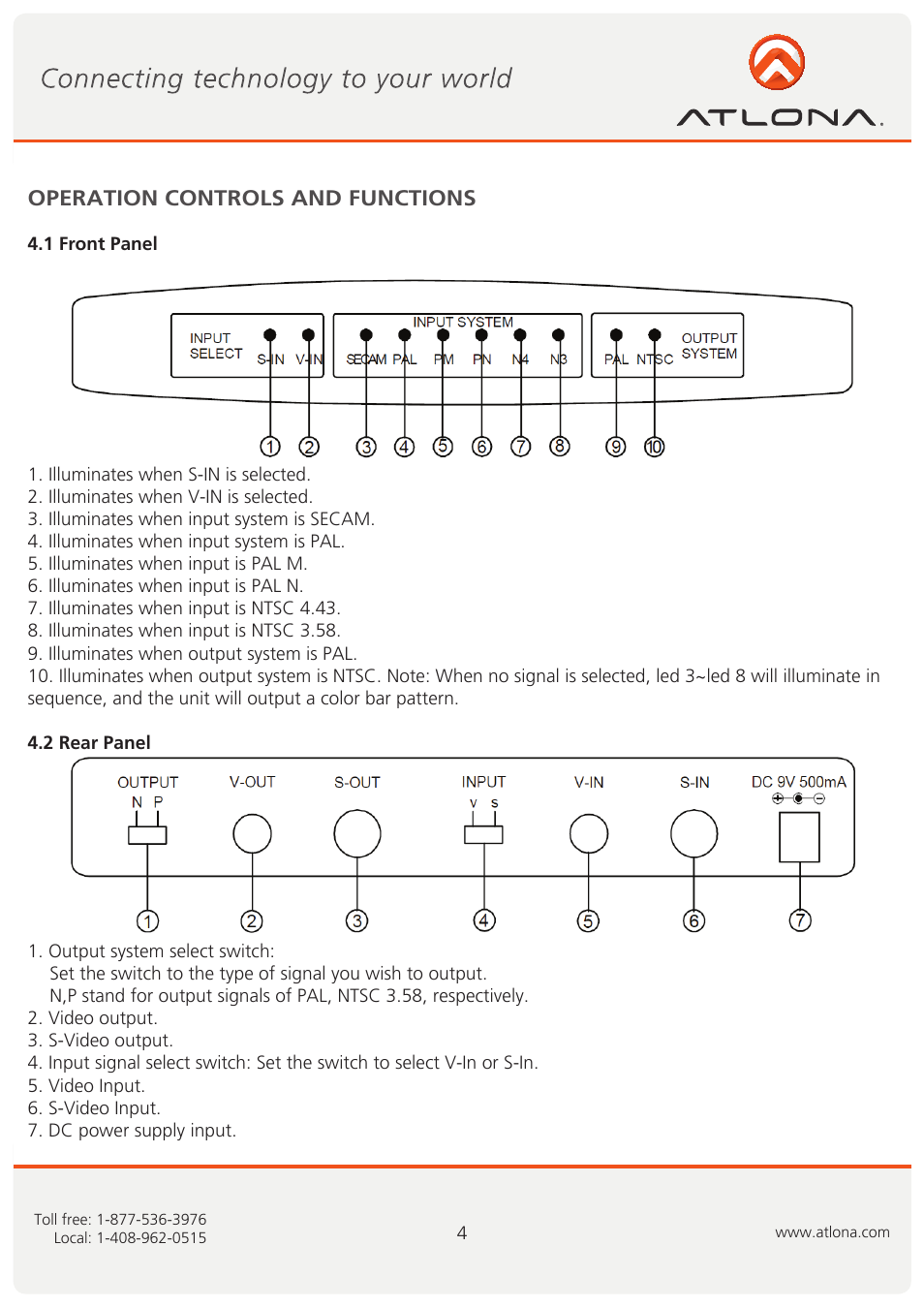 Connecting technology to your world

ATLONA.

OPERATION CONTROLS AND FUNCTIONS

4.1 Front Panel

INPUT SELECT S-IN V-IN

INPUT SYSTEM SECAM PAL PM PN N4 N3

PAL NTSC OUTPUT SYSTEM

① ② ③ ④ ⑤ ⑥ ⑦ ⑧ ⑨ ⑩

1. Illuminates when S-IN is selected.
2. Illuminates when V-IN is selected.
3. Illuminates when input system is SECAM.
4. Illuminates when input system is PAL.
5. Illuminates when input is PAL M.
6. Illuminates when input is PAL N.
7. Illuminates when input is NTSC 4.43.
8. Illuminates when input is NTSC 3.58.
9. Illuminates when output system is PAL.
10. Illuminates when output system is NTSC. Note: When no signal is selected, led 3~led 8 will illuminate in sequence, and the unit will output a color bar pattern.

4.2 Rear Panel

OUTPUT N P

V-OUT

S-OUT

INPUT V S

V-IN

S-IN

DC 9V 500mA

① ② ③ ④ ⑤ ⑥ ⑦

1. Output system select switch:
Set the switch to the type of signal you wish to output.
N,P stand for output signals of PAL, NTSC 3.58, respectively.
2. Video output.
3. S-Video output.
4. Input signal select switch: Set the switch to select V-In or S-In.
5. Video Input.
6. S-Video Input.
7. DC power supply input.

Toll free: 1-877-536-3976
Local: 1-408-962-0515

4

www.atlona.com